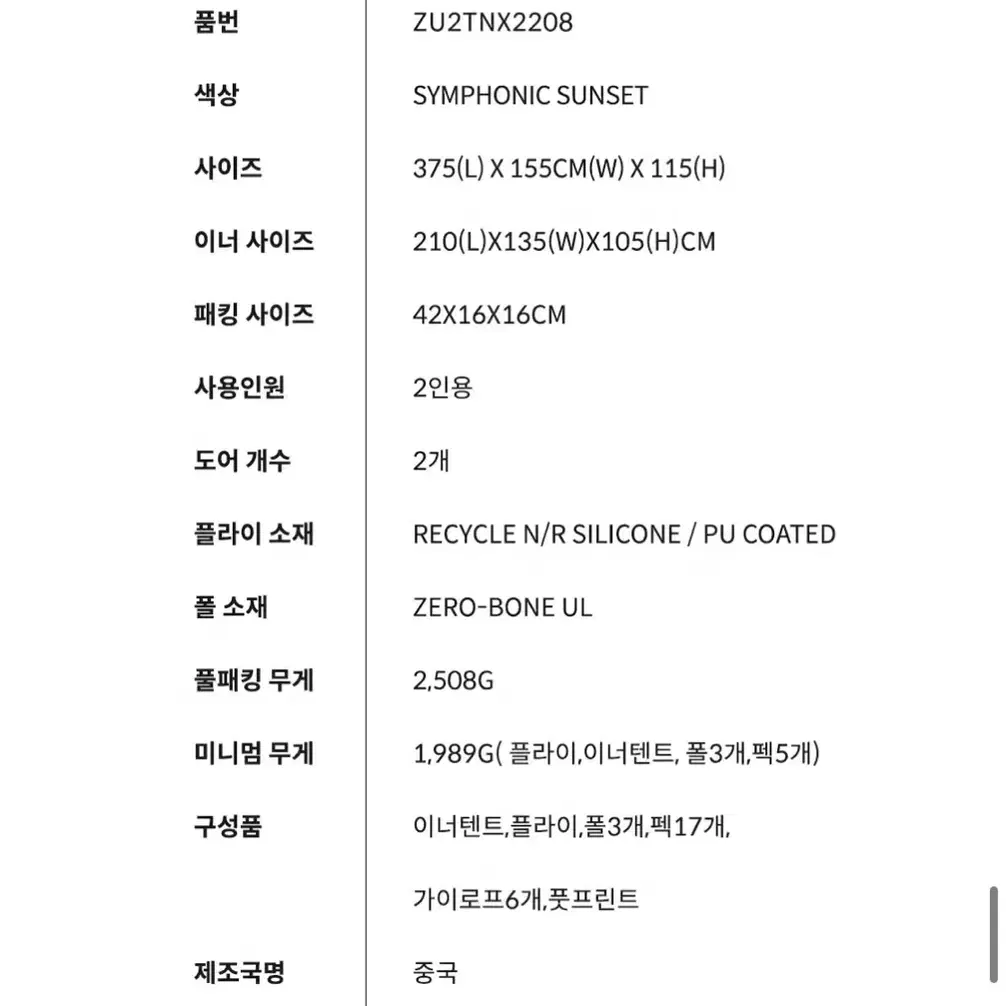 | 품번 | ZU2TNX2208 |
|---|---|
| 색상 | SYMPHONIC SUNSET |
| 사이즈 | 375(L) X 155CM(W) X 115(H) |
| 이너 사이즈 | 210(L)X135(W)X105(H)CM |
| 패킹 사이즈 | 42X16X16CM |
| 사용인원 | 2인용 |
| 도어 개수 | 2개 |
| 플라이 소재 | RECYCLE N/R SILICONE / PU COATED |
| 폴 소재 | ZERO-BONE UL |
| 풀패킹 무게 | 2,508G |
| 미니멈 무게 | 1,989G( 플라이,이너텐트, 폴3개,펙5개) |
| 구성품 | 이너텐트,플라이,폴3개,펙17개, 가이로프6개,풋프린트 |
| 제조국명 | 중국 |